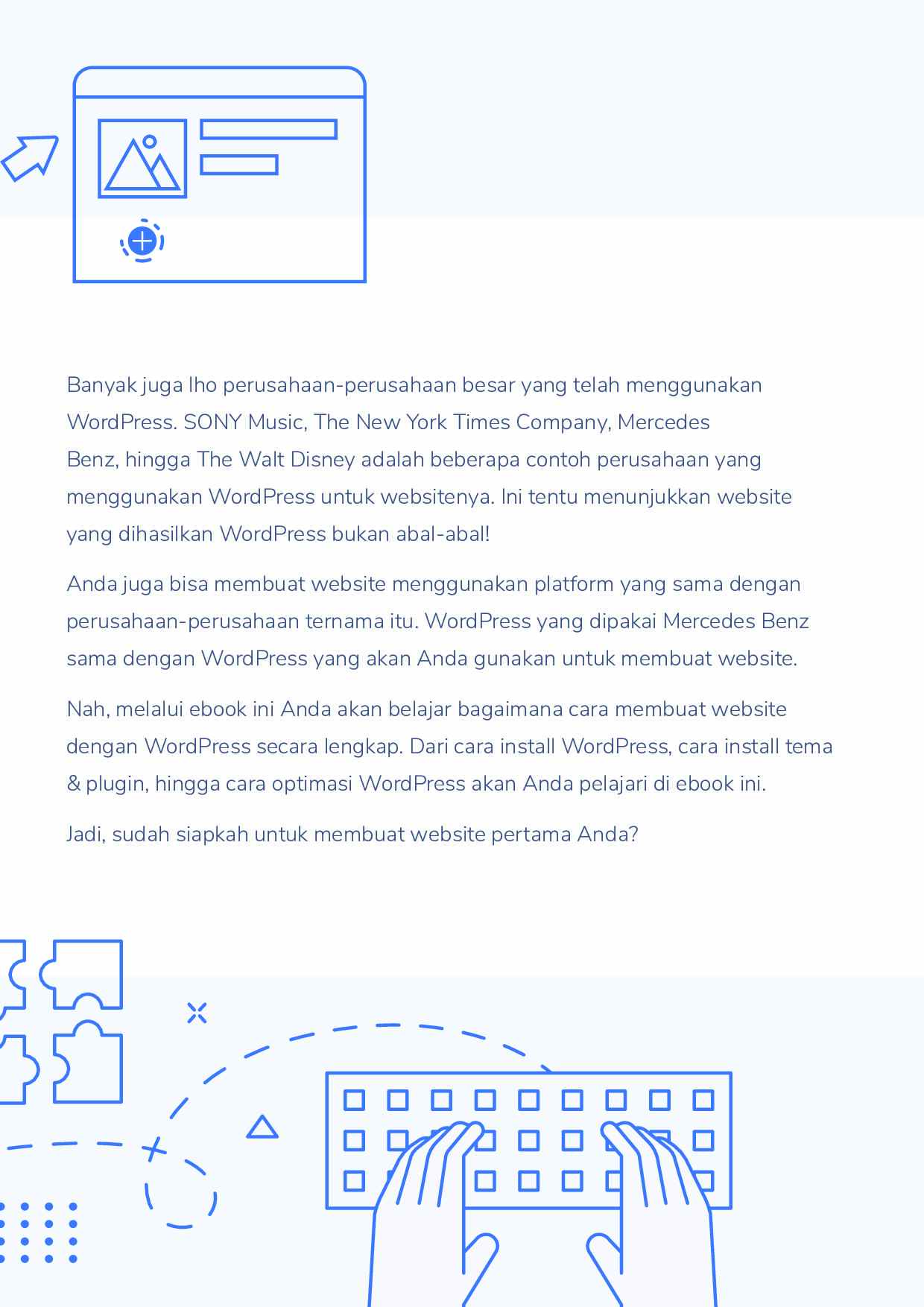 Banyak juga lho perusahaan-perusahaan besar yang telah menggunakan WordPress. SONY Music, The New York Times Company, Mercedes Benz, hingga The Walt Disney adalah beberapa contoh perusahaan yang menggunakan WordPress untuk websitenya. Ini tentu menunjukkan website yang dihasilkan WordPress bukan abal-abal!

Anda juga bisa membuat website menggunakan platform yang sama dengan perusahaan-perusahaan ternama itu. WordPress yang dipakai Mercedes Benz sama dengan WordPress yang akan Anda gunakan untuk membuat website.

Nah, melalui ebook ini Anda akan belajar bagaimana cara membuat website dengan WordPress secara lengkap. Dari cara install WordPress, cara install tema & plugin, hingga cara optimasi WordPress akan Anda pelajari di ebook ini.

Jadi, sudah siapkah untuk membuat website pertama Anda?